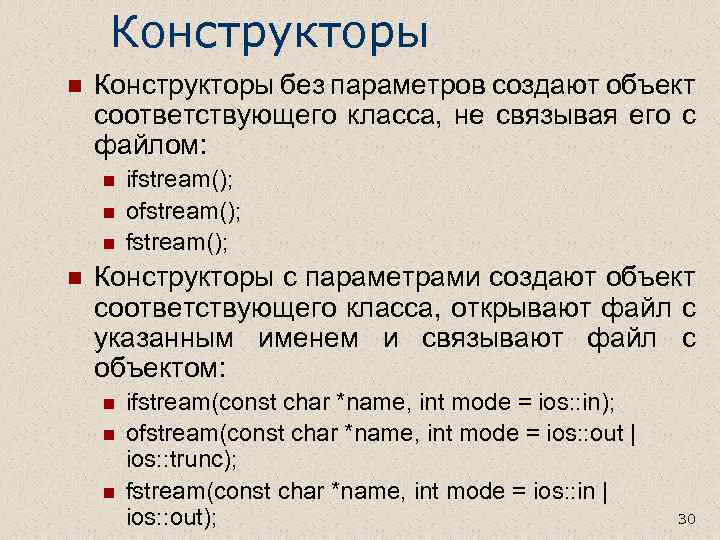 Конструкторы

Конструкторы без параметров создают объект соответствующего класса, не связывая его с файлом:

ifstream();

ofstream();

fstream();

Конструкторы с параметрами создают объект соответствующего класса, открывают файл с указанным именем и связывают файл с объектом:

ifstream(const char *name, int mode = ios::in);

ofstream(const char *name, int mode = ios::out | ios::trunc);

fstream(const char *name, int mode = ios::in | ios::out);

30